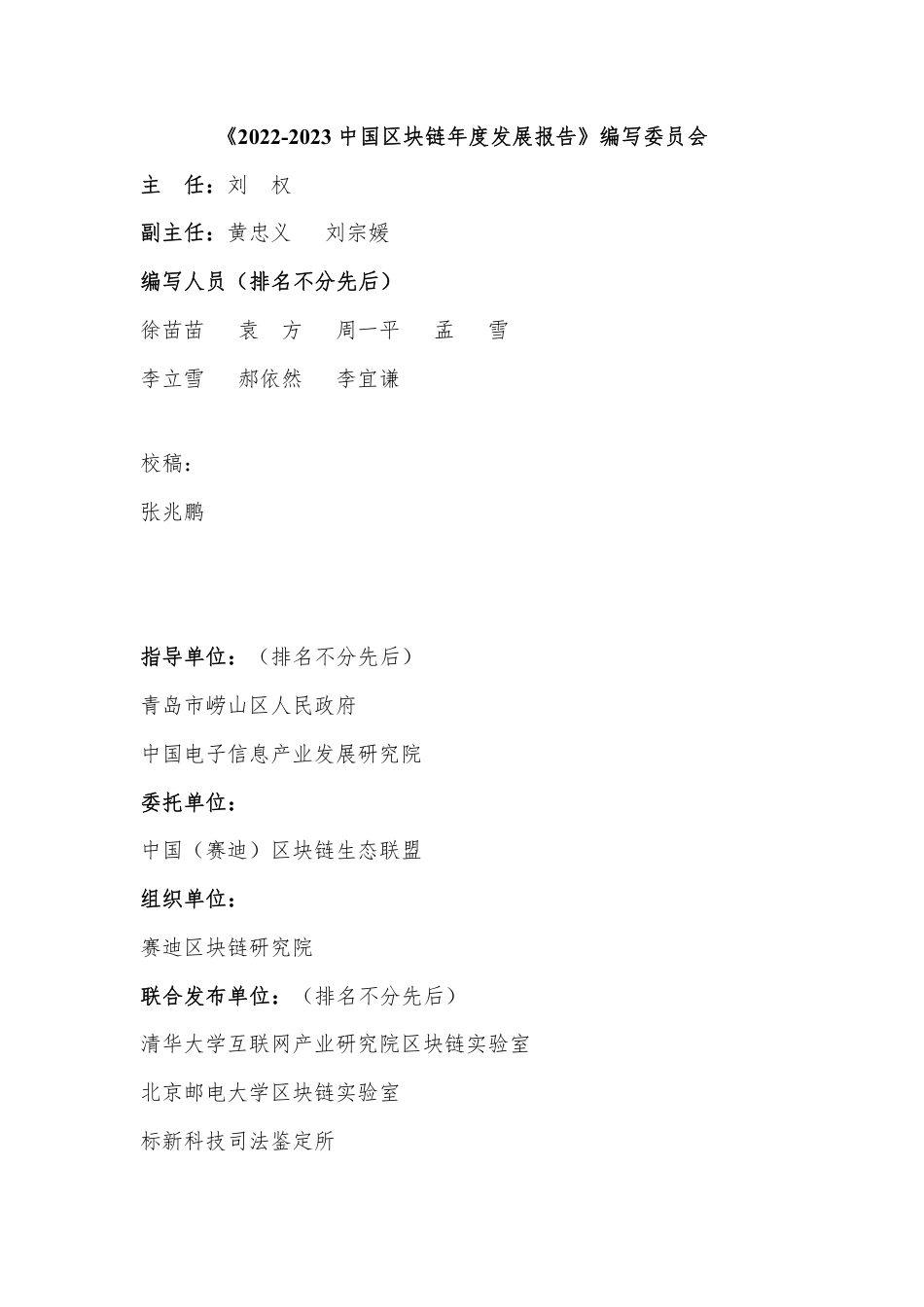 《2022-2023 中国区块链年度发展报告》编写委员会

主　任：刘　权

副主任：黄忠义　　刘宗媛

编写人员（排名不分先后）

徐苗苗　　袁　方　　周一平　　孟　　雪

李立雪　　郝依然　　李宜谦

校稿：

张兆鹏

指导单位：（排名不分先后）

青岛市崂山区人民政府

中国电子信息产业发展研究院

委托单位：

中国（赛迪）区块链生态联盟

组织单位：

赛迪区块链研究院

联合发布单位：（排名不分先后）

清华大学互联网产业研究院区块链实验室

北京邮电大学区块链实验室

标新科技司法鉴定所